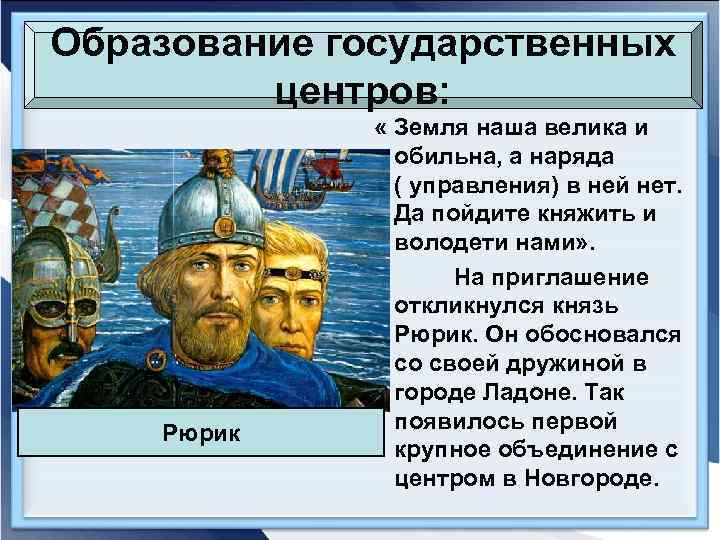 Образование государственных центров:

« Земля наша велика и обильна, а наряда ( управления) в ней нет. Да пойдите княжить и володети нами».

На приглашение откликнулся князь Рюрик. Он обосновался со своей дружиной в городе Ладоне. Так появилось первой крупное объединение с центром в Новгороде.

Рюрик